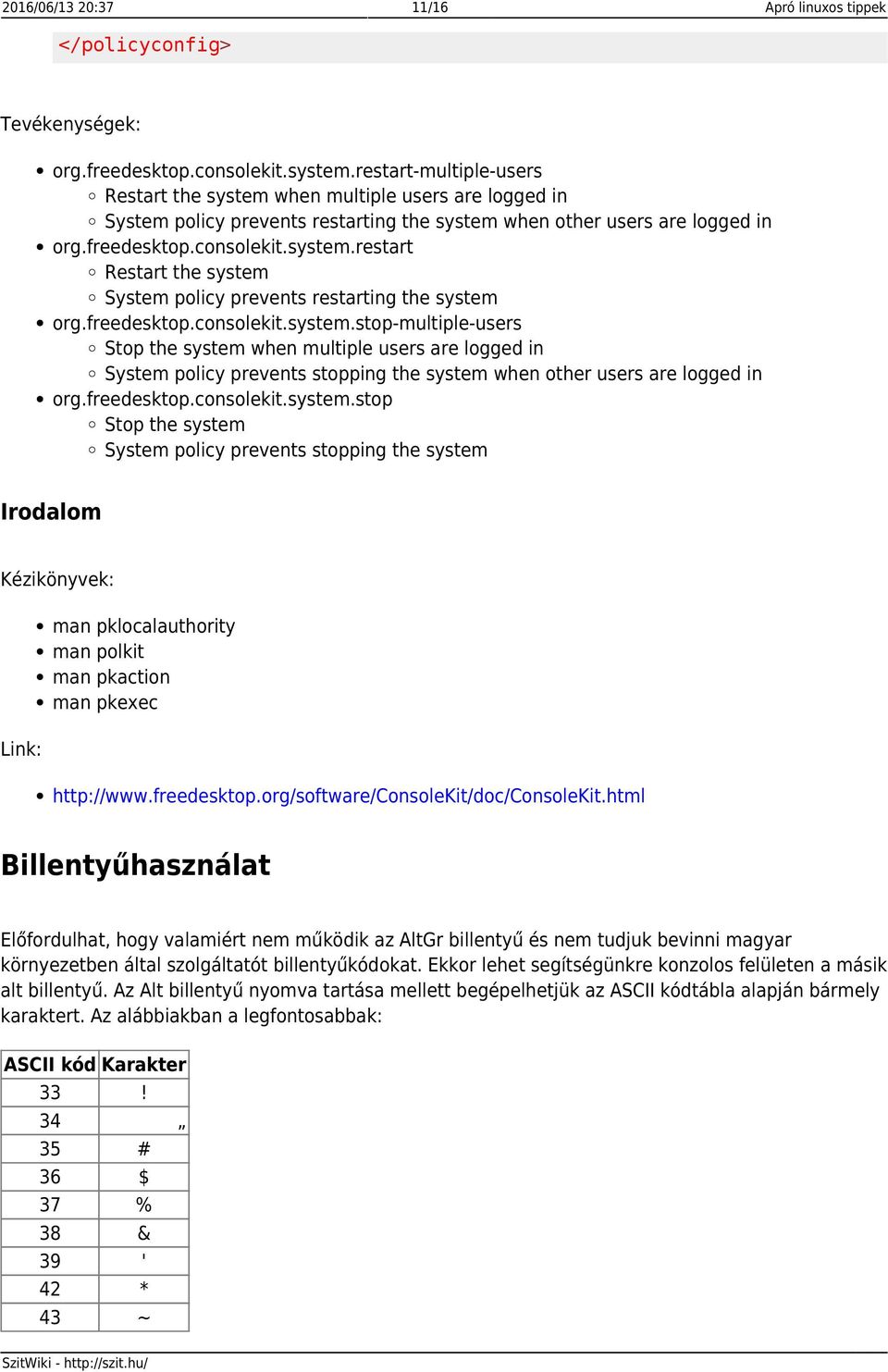 2016/06/13 20:37 11/16 Apró linuxos tippek

</policyconfig>

Tevékenységek:

- org.freedesktop.consolekit.system.restart-multiple-users
  - Restart the system when multiple users are logged in
  - System policy prevents restarting the system when other users are logged in
- org.freedesktop.consolekit.system.restart
  - Restart the system
  - System policy prevents restarting the system
- org.freedesktop.consolekit.system.stop-multiple-users
  - Stop the system when multiple users are logged in
  - System policy prevents stopping the system when other users are logged in
- org.freedesktop.consolekit.system.stop
  - Stop the system
  - System policy prevents stopping the system

Irodalom

Kézikönyvek:

- man pklocalauthority
- man polkit
- man pkaction
- man pkexec

Link:

- http://www.freedesktop.org/software/ConsoleKit/doc/ConsoleKit.html

Billentyűhasználat

Előfordulhat, hogy valamiért nem működik az AltGr billentyű és nem tudjuk bevinni magyar környezetben által szolgáltatót billentyűkódokat. Ekkor lehet segítségünkre konzolos felületen a másik alt billentyű. Az Alt billentyű nyomva tartása mellett begépelhetjük az ASCII kódtábla alapján bármely karaktert. Az alábbiakban a legfontosabbak:

| ASCII kód | Karakter |
|---|---|
| 33 | ! |
| 34 | „ |
| 35 | # |
| 36 | $ |
| 37 | % |
| 38 | & |
| 39 | ' |
| 42 | * |
| 43 | ~ |

SzitWiki - http://szit.hu/